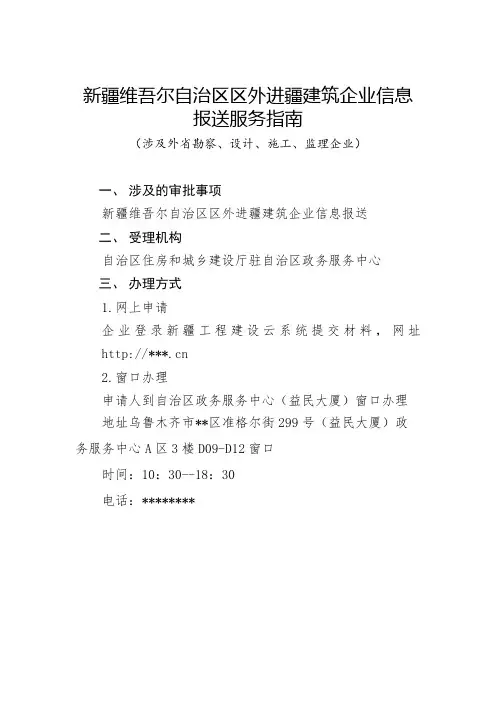 新疆维吾尔自治区区外进疆建筑企业信息报送服务指南

（涉及外省勘察、设计、施工、监理企业）

一、涉及的审批事项

新疆维吾尔自治区区外进疆建筑企业信息报送

二、受理机构

自治区住房和城乡建设厅驻自治区政务服务中心

三、办理方式

1.网上申请

企业登录新疆工程建设云系统提交材料，网址 http://***.cn

2.窗口办理

申请人到自治区政务服务中心（益民大厦）窗口办理

地址乌鲁木齐市**区准格尔街299号（益民大厦）政务服务中心A区3楼D09-D12窗口

时间：10：30--18：30

电话：********